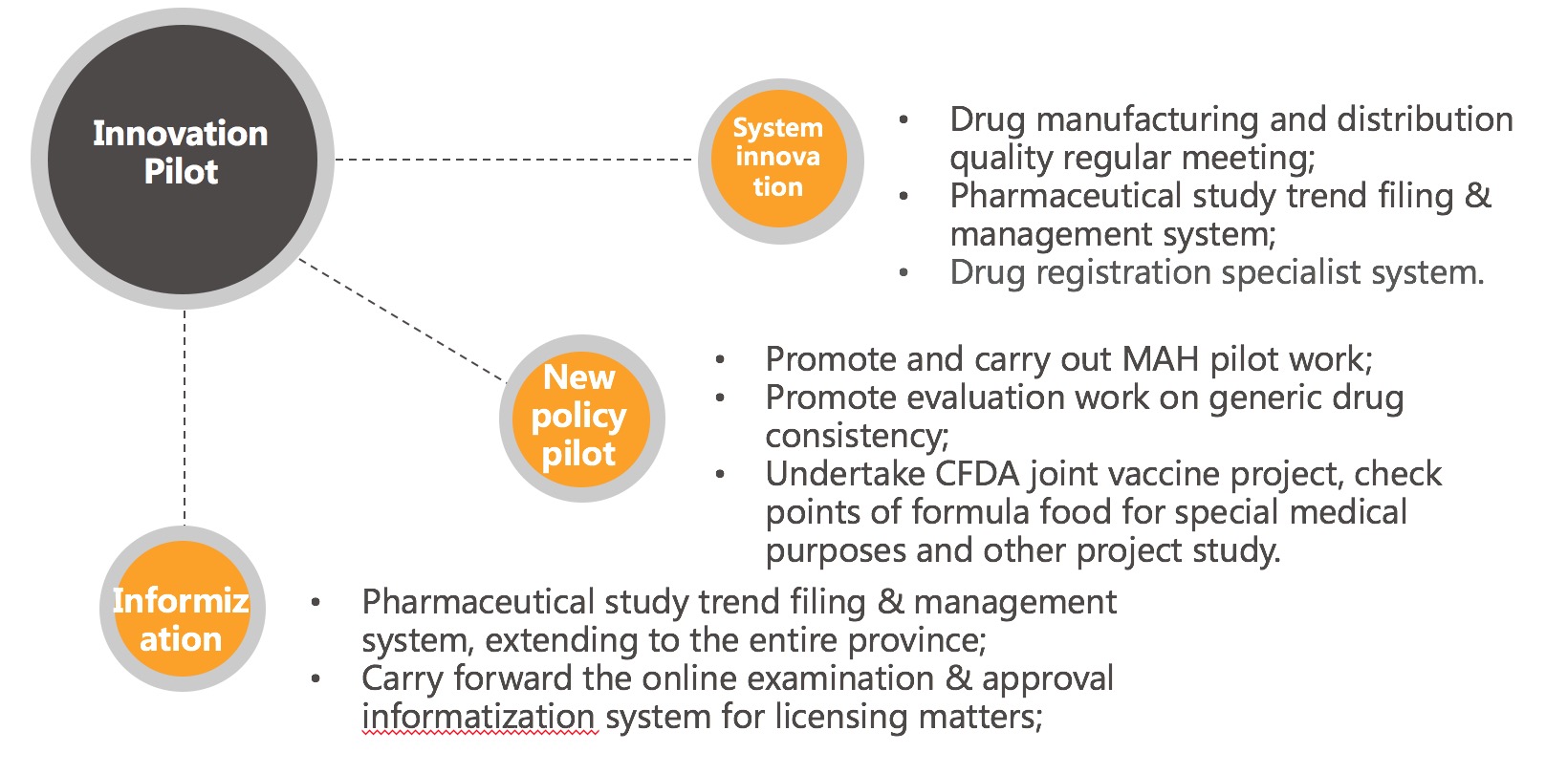 Innovation Pilot

System innova tion

• Drug manufacturing and distribution quality regular meeting;
• Pharmaceutical study trend filing & management system;
• Drug registration specialist system.

New policy pilot

• Promote and carry out MAH pilot work;
• Promote evaluation work on generic drug consistency;
• Undertake CFDA joint vaccine project, check points of formula food for special medical purposes and other project study.

Informiz ation

• Pharmaceutical study trend filing & management system, extending to the entire province;
• Carry forward the online examination & approval informatization system for licensing matters;